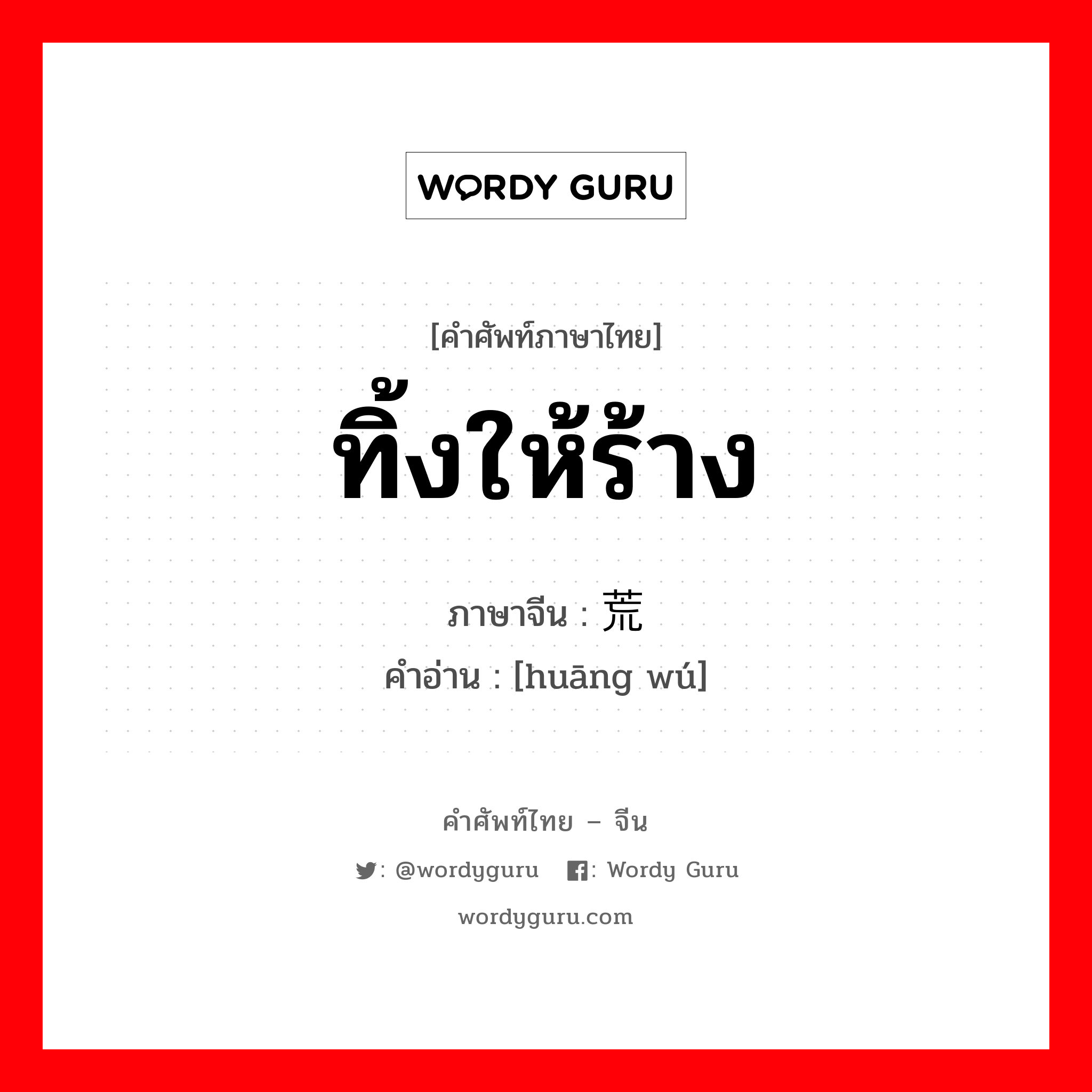 WORDY GURU

[คำศัพท์ภาษาไทย]
ทิ้งให้ร้าง

ภาษาจีน : 荒
คำอ่าน : [huāng wú]

คำศัพท์ไทย – จีน
: @wordyguru : Wordy Guru
wordyguru.com